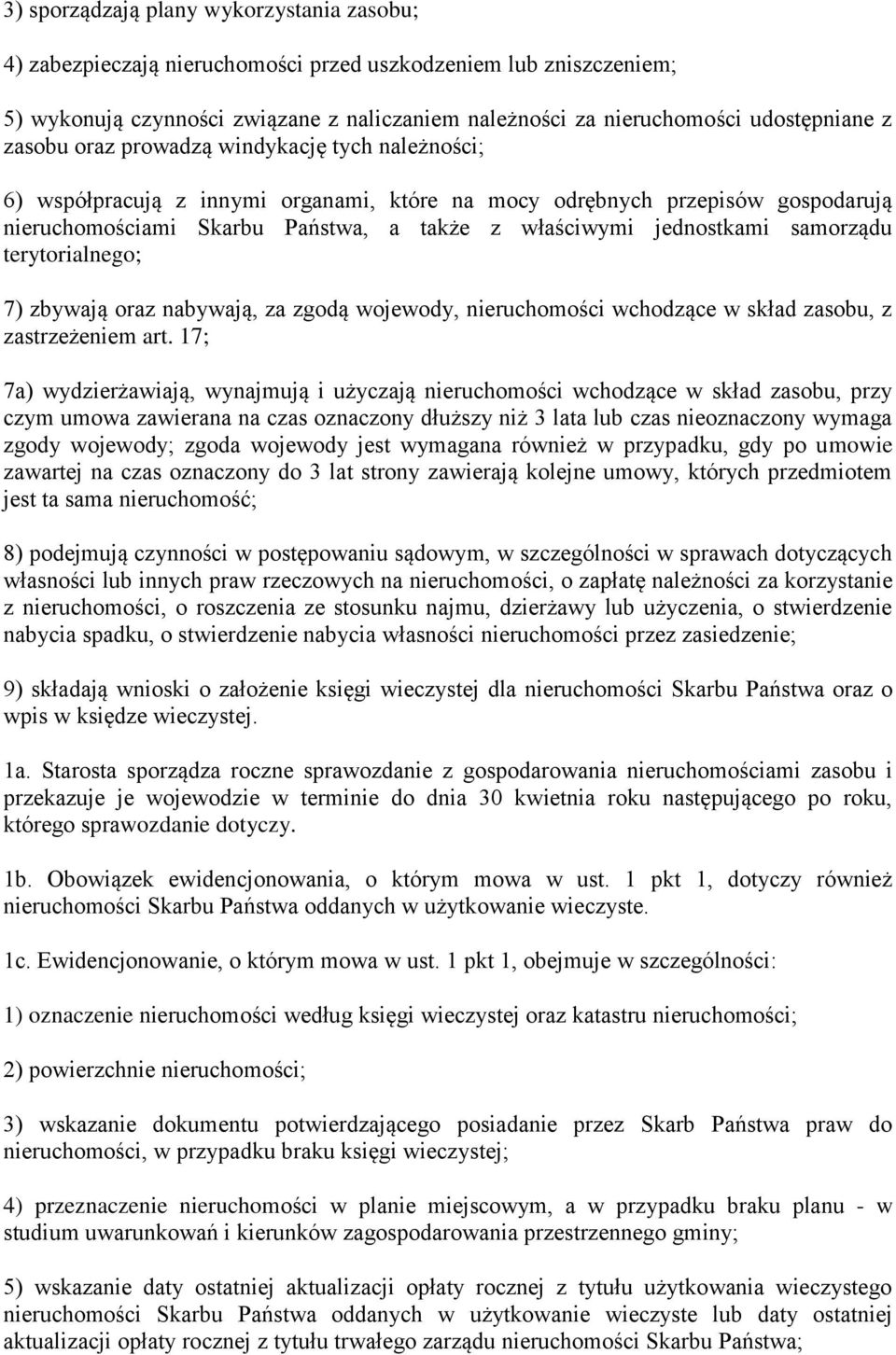 3) sporządzają plany wykorzystania zasobu;

4) zabezpieczają nieruchomości przed uszkodzeniem lub zniszczeniem;

5) wykonują czynności związane z naliczaniem należności za nieruchomości udostępniane z zasobu oraz prowadzą windykację tych należności;

6) współpracują z innymi organami, które na mocy odrębnych przepisów gospodarują nieruchomościami Skarbu Państwa, a także z właściwymi jednostkami samorządu terytorialnego;

7) zbywają oraz nabywają, za zgodą wojewody, nieruchomości wchodzące w skład zasobu, z zastrzeżeniem art. 17;

7a) wydzierżawiają, wynajmują i użyczają nieruchomości wchodzące w skład zasobu, przy czym umowa zawierana na czas oznaczony dłuższy niż 3 lata lub czas nieoznaczony wymaga zgody wojewody; zgoda wojewody jest wymagana również w przypadku, gdy po umowie zawartej na czas oznaczony do 3 lat strony zawierają kolejne umowy, których przedmiotem jest ta sama nieruchomość;

8) podejmują czynności w postępowaniu sądowym, w szczególności w sprawach dotyczących własności lub innych praw rzeczowych na nieruchomości, o zapłatę należności za korzystanie z nieruchomości, o roszczenia ze stosunku najmu, dzierżawy lub użyczenia, o stwierdzenie nabycia spadku, o stwierdzenie nabycia własności nieruchomości przez zasiedzenie;

9) składają wnioski o założenie księgi wieczystej dla nieruchomości Skarbu Państwa oraz o wpis w księdze wieczystej.

1a. Starosta sporządza roczne sprawozdanie z gospodarowania nieruchomościami zasobu i przekazuje je wojewodzie w terminie do dnia 30 kwietnia roku następującego po roku, którego sprawozdanie dotyczy.

1b. Obowiązek ewidencjonowania, o którym mowa w ust. 1 pkt 1, dotyczy również nieruchomości Skarbu Państwa oddanych w użytkowanie wieczyste.

1c. Ewidencjonowanie, o którym mowa w ust. 1 pkt 1, obejmuje w szczególności:

1) oznaczenie nieruchomości według księgi wieczystej oraz katastru nieruchomości;

2) powierzchnie nieruchomości;

3) wskazanie dokumentu potwierdzającego posiadanie przez Skarb Państwa praw do nieruchomości, w przypadku braku księgi wieczystej;

4) przeznaczenie nieruchomości w planie miejscowym, a w przypadku braku planu - w studium uwarunkowań i kierunków zagospodarowania przestrzennego gminy;

5) wskazanie daty ostatniej aktualizacji opłaty rocznej z tytułu użytkowania wieczystego nieruchomości Skarbu Państwa oddanych w użytkowanie wieczyste lub daty ostatniej aktualizacji opłaty rocznej z tytułu trwałego zarządu nieruchomości Skarbu Państwa;